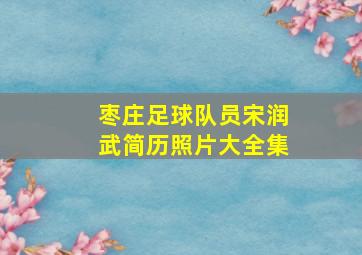 枣庄足球队员宋润武简历照片大全集